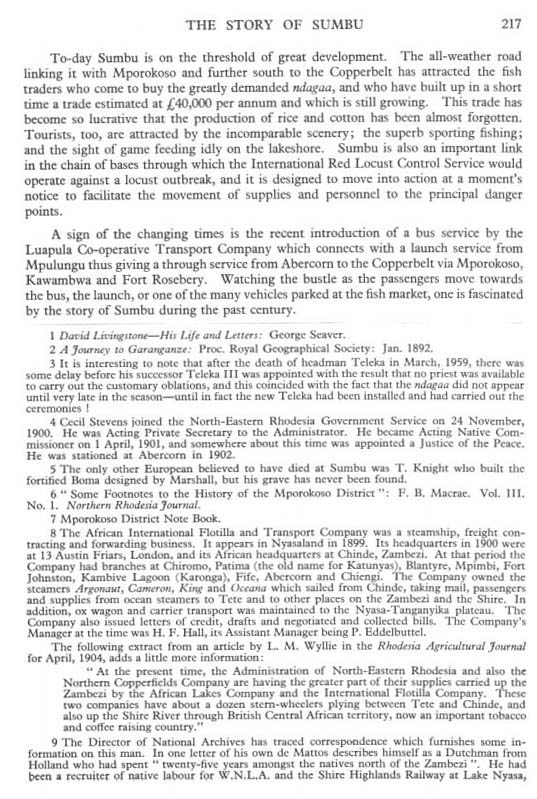 THE STORY OF SUMBU 217

To-day Sumbu is on the threshold of great development. The all-weather road linking it with Mporokoso and further south to the Copperbelt has attracted the fish traders who come to buy the greatly demanded ndagaa, and who have built up in a short time a trade estimated at £40,000 per annum and which is still growing. This trade has become so lucrative that the production of rice and cotton has been almost forgotten. Tourists, too, are attracted by the incomparable scenery; the superb sporting fishing; and the sight of game feeding idly on the lakeshore. Sumbu is also an important link in the chain of bases through which the International Red Locust Control Service would operate against a locust outbreak, and it is designed to move into action at a moment's notice to facilitate the movement of supplies and personnel to the principal danger points.

A sign of the changing times is the recent introduction of a bus service by the Luapula Co-operative Transport Company which connects with a launch service from Mpulungu thus giving a through service from Abercorn to the Copperbelt via Mporokoso, Kawambwa and Fort Rosebery. Watching the bustle as the passengers move towards the bus, the launch, or one of the many vehicles parked at the fish market, one is fascinated by the story of Sumbu during the past century.

1 David Livingstone—His Life and Letters: George Seaver.

2 A Journey to Garanganze: Proc. Royal Geographical Society: Jan. 1892.

3 It is interesting to note that after the death of headman Teleka in March, 1959, there was some delay before his successor Teleka III was appointed with the result that no priest was available to carry out the customary oblations, and this coincided with the fact that the ndagaa did not appear until very late in the season—until in fact the new Teleka had been installed and had carried out the ceremonies!

4 Cecil Stevens joined the North-Eastern Rhodesia Government Service on 24 November, 1900. He was Acting Private Secretary to the Administrator. He became Acting Native Commissioner on 1 April, 1901, and somewhere about this time was appointed a Justice of the Peace. He was stationed at Abercorn in 1902.

5 The only other European believed to have died at Sumbu was T. Knight who built the fortified Boma designed by Marshall, but his grave has never been found.

6 "Some Footnotes to the History of the Mporokoso District": F. B. Macrae. Vol. III. No. 1. Northern Rhodesia Journal.

7 Mporokoso District Note Book.

8 The African International Flotilla and Transport Company was a steamship, freight contracting and forwarding business. It appears in Nyasaland in 1899. Its headquarters in 1900 were at 13 Austin Friars, London, and its African headquarters at Chinde, Zambezi. At that period the Company had branches at Chiromo, Patima (the old name for Katunyas), Blantyre, Mpimbi, Fort Johnston, Kambive Lagoon (Karonga), Fife, Abercorn and Chiengi. The Company owned the steamers Argonaut, Cameron, King and Oceana which sailed from Chinde, taking mail, passengers and supplies from ocean steamers to Tete and to other places on the Zambezi and the Shire. In addition, ox wagon and carrier transport was maintained to the Nyasa-Tanganyika plateau. The Company also issued letters of credit, drafts and negotiated and collected bills. The Company's Manager at the time was H. F. Hall, its Assistant Manager being P. Eddelbuttel.

The following extract from an article by L. M. Wyllie in the Rhodesia Agricultural Journal for April, 1904, adds a little more information:

"At the present time, the Administration of North-Eastern Rhodesia and also the Northern Copperfields Company are having the greater part of their supplies carried up the Zambezi by the African Lakes Company and the International Flotilla Company. These two companies have about a dozen stern-wheelers plying between Tete and Chinde, and also up the Shire River through British Central African territory, now an important tobacco and coffee raising country."

9 The Director of National Archives has traced correspondence which furnishes some information on this man. In one letter of his own de Mattos describes himself as a Dutchman from Holland who had spent "twenty-five years amongst the natives north of the Zambezi". He had been a recruiter of native labour for W.N.L.A. and the Shire Highlands Railway at Lake Nyasa,